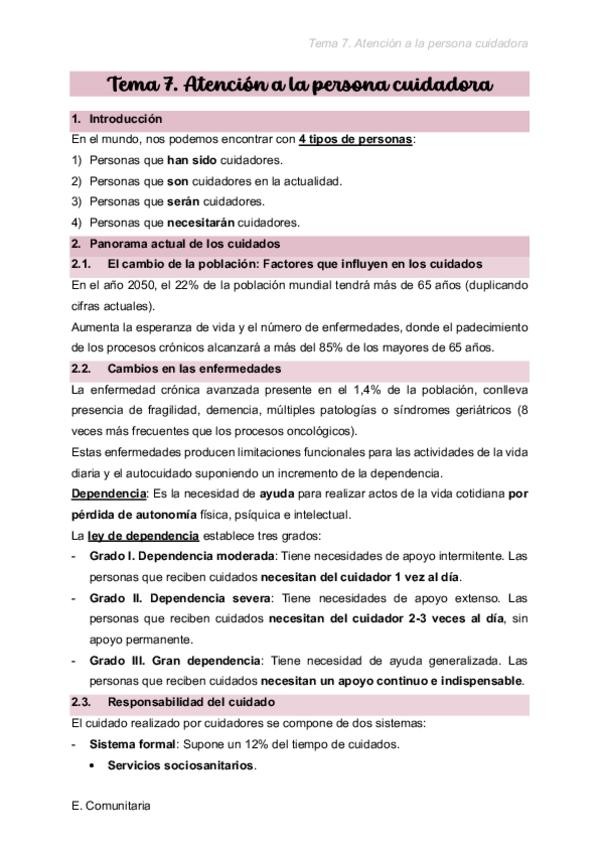 Tema 7. Atención a la persona cuidadora

Tema 7. Atención a la persona cuidadora

1. Introducción

En el mundo, nos podemos encontrar con 4 tipos de personas:

1) Personas que han sido cuidadores.
2) Personas que son cuidadores en la actualidad.
3) Personas que serán cuidadores.
4) Personas que necesitarán cuidadores.

2. Panorama actual de los cuidados

2.1. El cambio de la población: Factores que influyen en los cuidados

En el año 2050, el 22% de la población mundial tendrá más de 65 años (duplicando cifras actuales).

Aumenta la esperanza de vida y el número de enfermedades, donde el padecimiento de los procesos crónicos alcanzará a más del 85% de los mayores de 65 años.

2.2. Cambios en las enfermedades

La enfermedad crónica avanzada presente en el 1,4% de la población, conlleva presencia de fragilidad, demencia, múltiples patologías o síndromes geriátricos (8 veces más frecuentes que los procesos oncológicos).

Estas enfermedades producen limitaciones funcionales para las actividades de la vida diaria y el autocuidado suponiendo un incremento de la dependencia.

Dependencia: Es la necesidad de ayuda para realizar actos de la vida cotidiana por pérdida de autonomía física, psíquica e intelectual.

La ley de dependencia establece tres grados:

- Grado I. Dependencia moderada: Tiene necesidades de apoyo intermitente. Las personas que reciben cuidados necesitan del cuidador 1 vez al día.
- Grado II. Dependencia severa: Tiene necesidades de apoyo extenso. Las personas que reciben cuidados necesitan del cuidador 2-3 veces al día, sin apoyo permanente.
- Grado III. Gran dependencia: Tiene necesidad de ayuda generalizada. Las personas que reciben cuidados necesitan un apoyo continuo e indispensable.

2.3. Responsabilidad del cuidado

El cuidado realizado por cuidadores se compone de dos sistemas:

- Sistema formal: Supone un 12% del tiempo de cuidados.
  • Servicios sociosanitarios.

E. Comunitaria